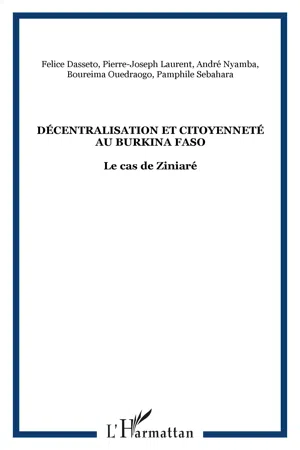 Felice Dasseto, Pierre-Joseph Laurent, André Nyamba, Boureima Ouedraogo, Pamphile Sebahara

DÉCENTRALISATION ET CITOYENNETÉ AU BURKINA FASO

Le cas de Ziniaré

L'Harmattan